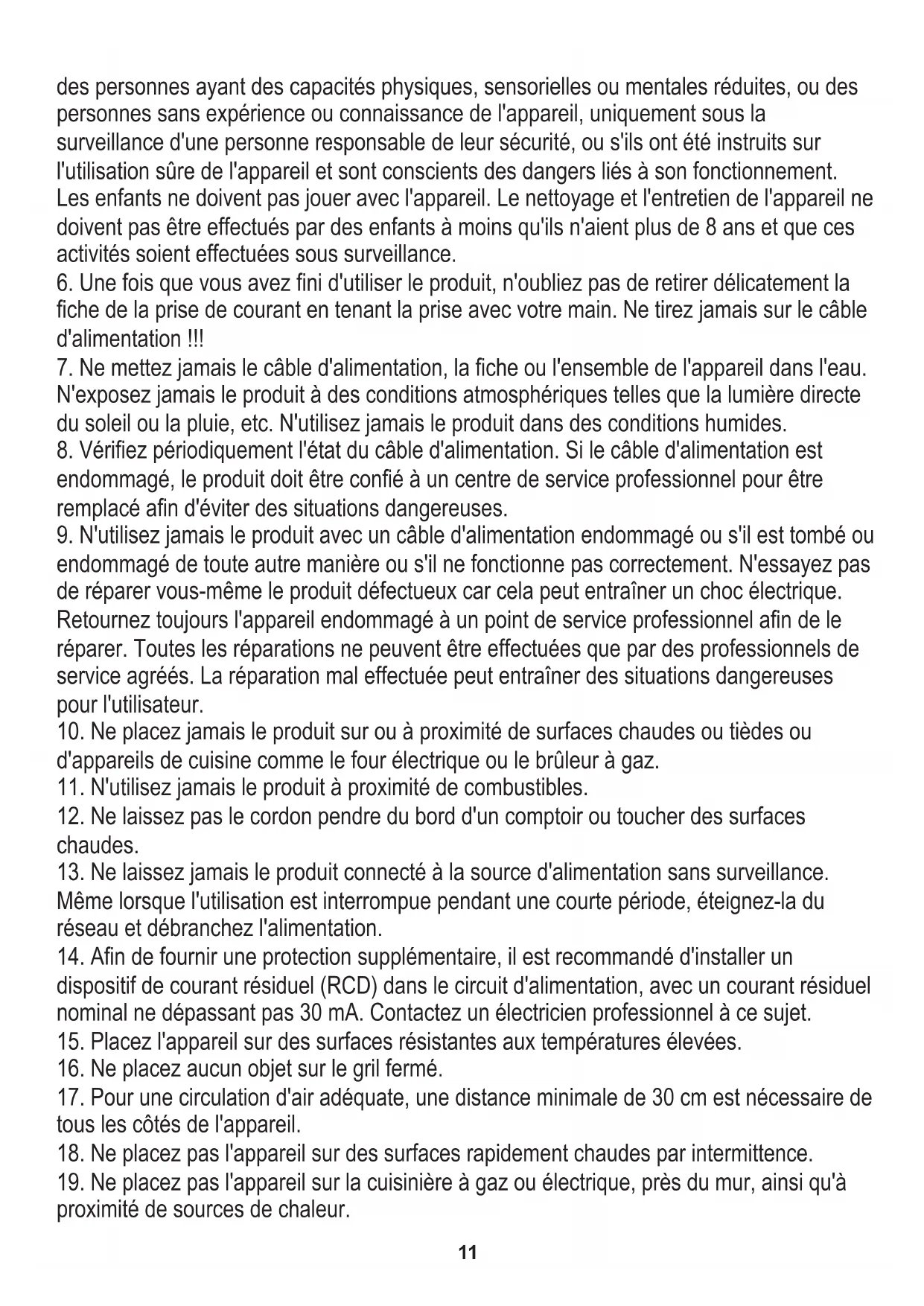 des personnes ayant des capacités physiques, sensorielles ou mentales réduites, ou des personnes sans expérience ou connaissance de l'appareil, uniquement sous la surveillance d'une personne responsable de leur sécurité, ou s'ils ont été instruits sur l'utilisation sûre de l'appareil et sont conscients des dangers liés à son fonctionnement. Les enfants ne doivent pas jouer avec l'appareil. Le nettoyage et l'entretien de l'appareil ne doivent pas être effectués par des enfants à moins qu'ils n'aient plus de 8 ans et que ces activités soient effectuées sous surveillance.
6. Une fois que vous avez fini d'utiliser le produit, n'oubliez pas de retirer délicatement la fiche de la prise de courant en tenant la prise avec votre main. Ne tirez jamais sur le câble d'alimentation !!!
7. Ne mettez jamais le câble d'alimentation, la fiche ou l'ensemble de l'appareil dans l'eau. N'exposez jamais le produit à des conditions atmosphériques telles que la lumière directe du soleil ou la pluie, etc. N'utilisez jamais le produit dans des conditions humides.
8. Vérifiez périodiquement l'état du câble d'alimentation. Si le câble d'alimentation est endommagé, le produit doit être confié à un centre de service professionnel pour être remplacé afin d'éviter des situations dangereuses.
9. N'utilisez jamais le produit avec un câble d'alimentation endommagé ou s'il est tombé ou endommagé de toute autre manière ou s'il ne fonctionne pas correctement. N'essayez pas de réparer vous-même le produit défectueux car cela peut entraîner un choc électrique. Retournez toujours l'appareil endommagé à un point de service professionnel afin de le réparer. Toutes les réparations ne peuvent être effectuées que par des professionnels de service agréés. La réparation mal effectuée peut entraîner des situations dangereuses pour l'utilisateur.
10. Ne placez jamais le produit sur ou à proximité de surfaces chaudes ou tièdes ou d'appareils de cuisine comme le four électrique ou le brûleur à gaz.
11. N'utilisez jamais le produit à proximité de combustibles.
12. Ne laissez pas le cordon pendre du bord d'un comptoir ou toucher des surfaces chaudes.
13. Ne laissez jamais le produit connecté à la source d'alimentation sans surveillance. Même lorsque l'utilisation est interrompue pendant une courte période, éteignez-la du réseau et débranchez l'alimentation.
14. Afin de fournir une protection supplémentaire, il est recommandé d'installer un dispositif de courant résiduel (RCD) dans le circuit d'alimentation, avec un courant résiduel nominal ne dépassant pas 30 mA. Contactez un électricien professionnel à ce sujet.
15. Placez l'appareil sur des surfaces résistantes aux températures élevées.
16. Ne placez aucun objet sur le gril fermé.
17. Pour une circulation d'air adéquate, une distance minimale de 30 cm est nécessaire de tous les côtés de l'appareil.
18. Ne placez pas l'appareil sur des surfaces rapidement chaudes par intermittence.
19. Ne placez pas l'appareil sur la cuisinière à gaz ou électrique, près du mur, ainsi qu'à proximité de sources de chaleur.

11